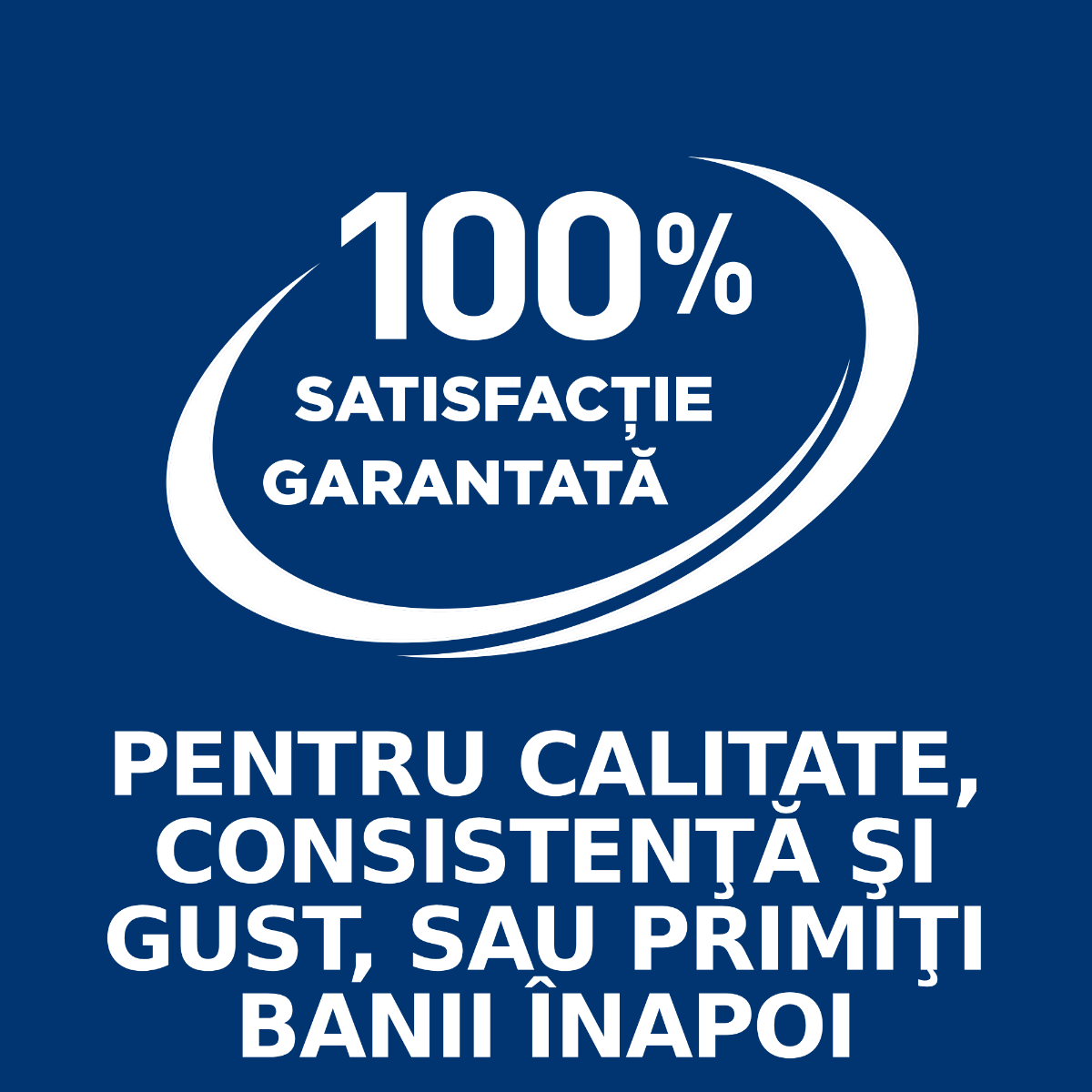 100%
SATISFACȚIE
GARANTATĂ

PENTRU CALITATE, CONSISTENŢĂ ŞI GUST, SAU PRIMIŢI BANII ÎNAPOI